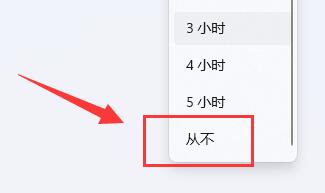 3 小时

4 小时

5 小时

从不